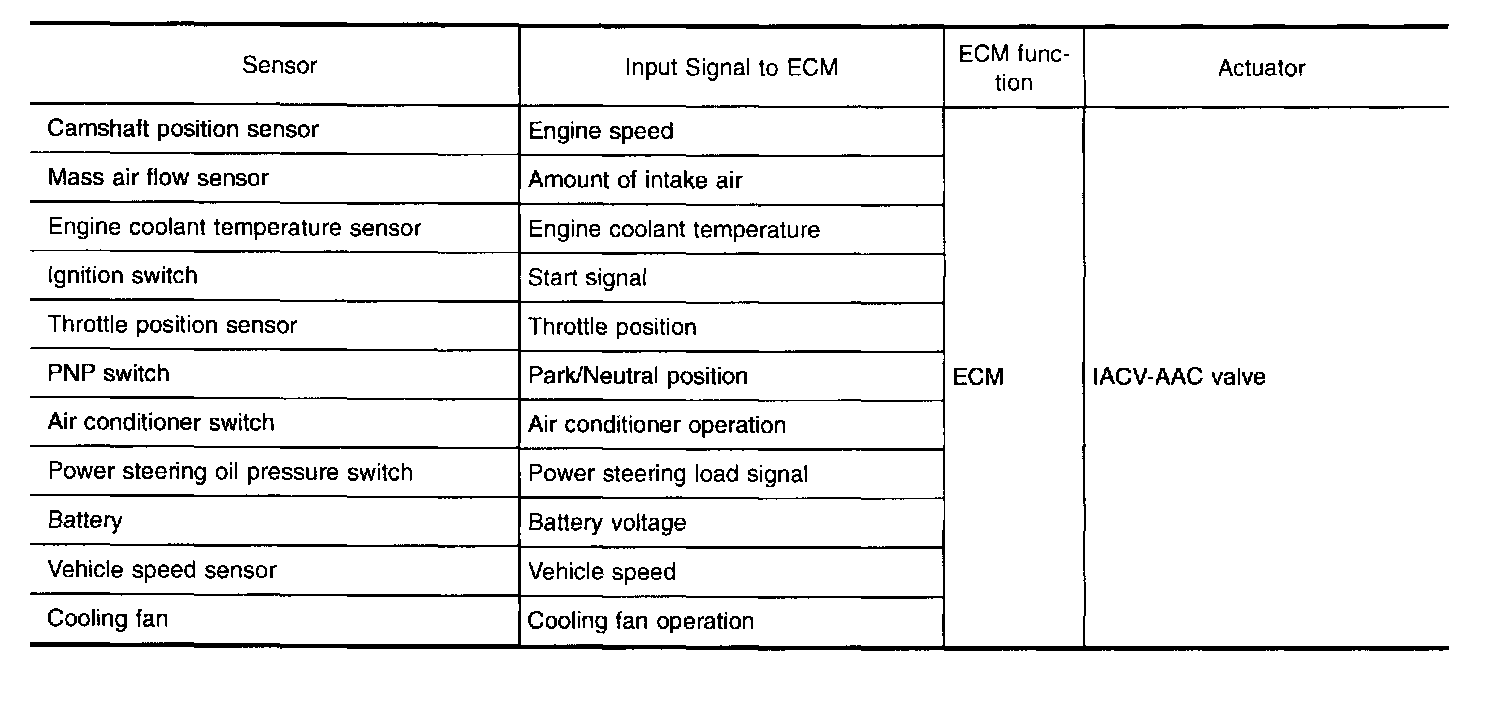 | Sensor | Input Signal to ECM | ECM function | Actuator |
|---|---|---|---|
| Camshaft position sensor | Engine speed | ECM | IACV-AAC valve |
| Mass air flow sensor | Amount of intake air | | |
| Engine coolant temperature sensor | Engine coolant temperature | | |
| Ignition switch | Start signal | | |
| Throttle position sensor | Throttle position | | |
| PNP switch | Park/Neutral position | | |
| Air conditioner switch | Air conditioner operation | | |
| Power steering oil pressure switch | Power steering load signal | | |
| Battery | Battery voltage | | |
| Vehicle speed sensor | Vehicle speed | | |
| Cooling fan | Cooling fan operation | | |